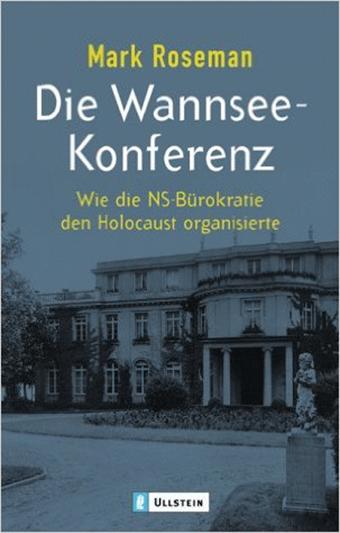 Mark Roseman

Die Wannsee-Konferenz

Wie die NS-Bürokratie den Holocaust organisierte

ULLSTEIN